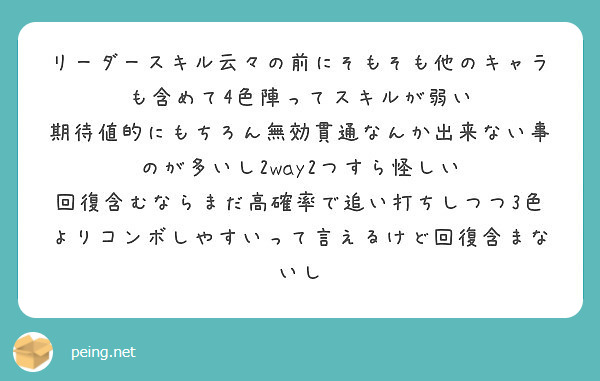 リーダースキル云々の前にそもそも他のキャラも含めて4色陣ってスキルが弱い
期待値的にもちろん無効貫通なんか出来ない事のが多いし2way2つすら怪しい
回復含むならまだ高確率で追い打ちしつつ3色よりコンボしやすいって言えるけど回復含まないし

peing.net